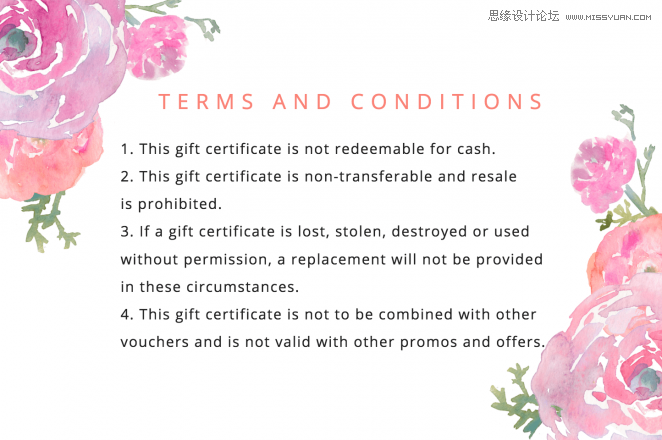 TERMS AND CONDITIONS

1. This gift certificate is not redeemable for cash.

2. This gift certificate is non-transferable and resale is prohibited.

3. If a gift certificate is lost, stolen, destroyed or used without permission, a replacement will not be provided in these circumstances.

4. This gift certificate is not to be combined with other vouchers and is not valid with other promos and offers.

思缘设计论坛 WWW.MISSYUAN.COM